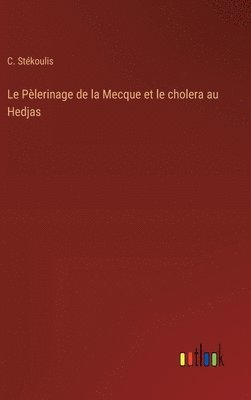 C. Stékoulis

Le Pèlerinage de la Mecque et le cholera au Hedjas

outlook